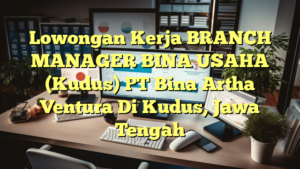 Lowongan Kerja BRANCH MANAGER BINA USAHA (Kudus) PT Bina Artha Ventura Di Kudus, Jawa Tengah